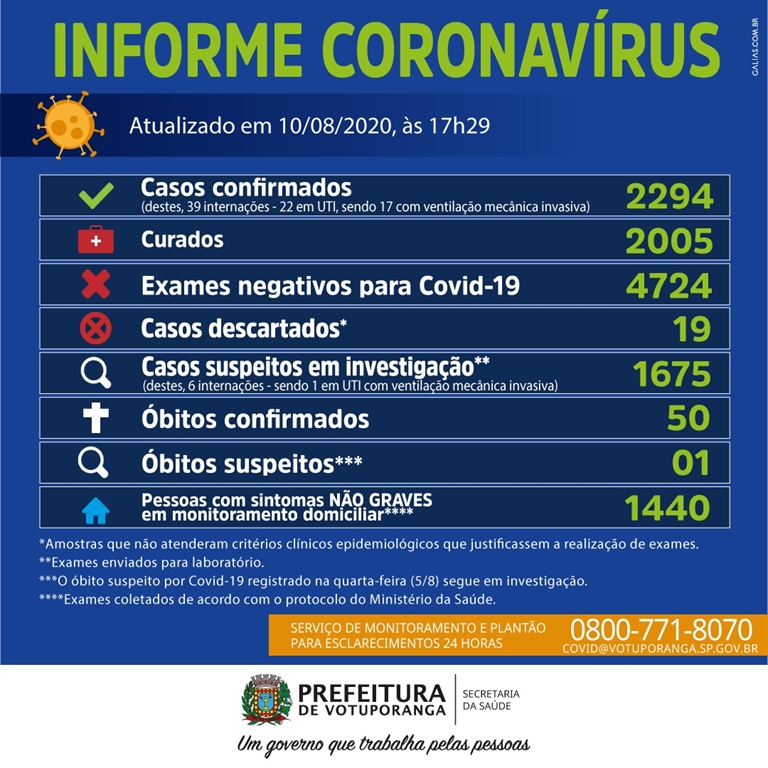 INFORME CORONAVÍRUS

GALIAS.COM.BR

Atualizado em 10/08/2020, às 17h29

| | |
|---|---|
| Casos confirmados (destes, 39 internações - 22 em UTI, sendo 17 com ventilação mecânica invasiva) | 2294 |
| Curados | 2005 |
| Exames negativos para Covid-19 | 4724 |
| Casos descartados* | 19 |
| Casos suspeitos em investigação** (destes, 6 internações - sendo 1 em UTI com ventilação mecânica invasiva) | 1675 |
| Óbitos confirmados | 50 |
| Óbitos suspeitos*** | 01 |
| Pessoas com sintomas NÃO GRAVES em monitoramento domiciliar**** | 1440 |

*Amostras que não atenderam critérios clínicos epidemiológicos que justificassem a realização de exames.
**Exames enviados para laboratório.
***O óbito suspeito por Covid-19 registrado na quarta-feira (5/8) segue em investigação.
****Exames coletados de acordo com o protocolo do Ministério da Saúde.

SERVIÇO DE MONITORAMENTO E PLANTÃO PARA ESCLARECIMENTOS 24 HORAS
0800-771-8070
COVID@VOTUPORANGA.SP.GOV.BR

PREFEITURA DE VOTUPORANGA
SECRETARIA DA SAÚDE

Um governo que trabalha pelas pessoas